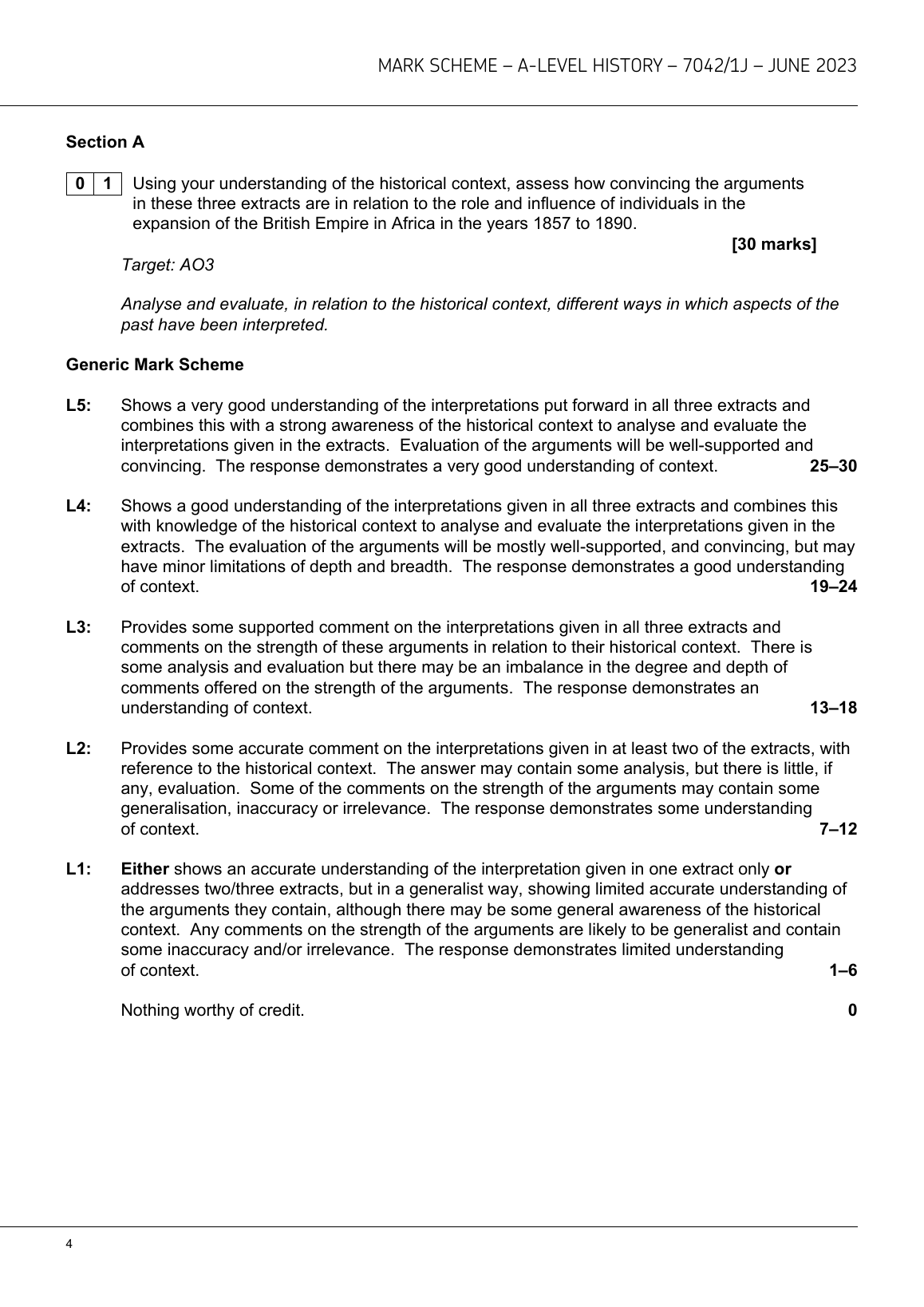 MARK SCHEME – A-LEVEL HISTORY – 7042/1J – JUNE 2023

Section A

0 1 Using your understanding of the historical context, assess how convincing the arguments in these three extracts are in relation to the role and influence of individuals in the expansion of the British Empire in Africa in the years 1857 to 1890.

[30 marks]

Target: AO3

Analyse and evaluate, in relation to the historical context, different ways in which aspects of the past have been interpreted.

Generic Mark Scheme

L5: Shows a very good understanding of the interpretations put forward in all three extracts and combines this with a strong awareness of the historical context to analyse and evaluate the interpretations given in the extracts. Evaluation of the arguments will be well-supported and convincing. The response demonstrates a very good understanding of context. 25–30

L4: Shows a good understanding of the interpretations given in all three extracts and combines this with knowledge of the historical context to analyse and evaluate the interpretations given in the extracts. The evaluation of the arguments will be mostly well-supported, and convincing, but may have minor limitations of depth and breadth. The response demonstrates a good understanding of context. 19–24

L3: Provides some supported comment on the interpretations given in all three extracts and comments on the strength of these arguments in relation to their historical context. There is some analysis and evaluation but there may be an imbalance in the degree and depth of comments offered on the strength of the arguments. The response demonstrates an understanding of context. 13–18

L2: Provides some accurate comment on the interpretations given in at least two of the extracts, with reference to the historical context. The answer may contain some analysis, but there is little, if any, evaluation. Some of the comments on the strength of the arguments may contain some generalisation, inaccuracy or irrelevance. The response demonstrates some understanding of context. 7–12

L1: Either shows an accurate understanding of the interpretation given in one extract only or addresses two/three extracts, but in a generalist way, showing limited accurate understanding of the arguments they contain, although there may be some general awareness of the historical context. Any comments on the strength of the arguments are likely to be generalist and contain some inaccuracy and/or irrelevance. The response demonstrates limited understanding of context. 1–6

Nothing worthy of credit. 0

4